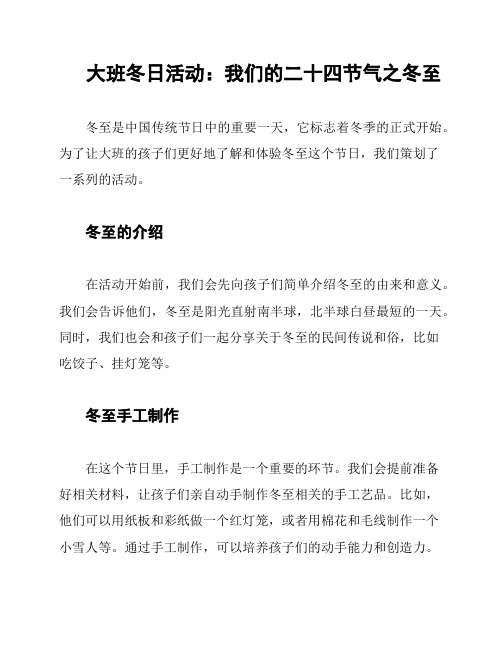 大班冬日活动：我们的二十四节气之冬至

冬至是中国传统节日中的重要一天，它标志着冬季的正式开始。为了让大班的孩子们更好地了解和体验冬至这个节日，我们策划了一系列的活动。

冬至的介绍

在活动开始前，我们会先向孩子们简单介绍冬至的由来和意义。我们会告诉他们，冬至是阳光直射南半球，北半球白昼最短的一天。同时，我们也会和孩子们一起分享关于冬至的民间传说和俗，比如吃饺子、挂灯笼等。

冬至手工制作

在这个节日里，手工制作是一个重要的环节。我们会提前准备好相关材料，让孩子们亲自动手制作冬至相关的手工艺品。比如，他们可以用纸板和彩纸做一个红灯笼，或者用棉花和毛线制作一个小雪人等。通过手工制作，可以培养孩子们的动手能力和创造力。